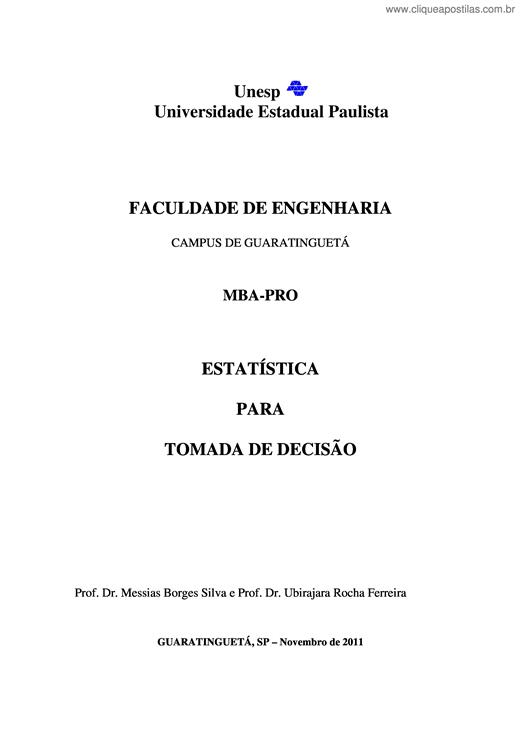 www.cliqueapostilas.com.br

Unesp
Universidade Estadual Paulista

FACULDADE DE ENGENHARIA

CAMPUS DE GUARATINGUETÁ

MBA-PRO

ESTATÍSTICA

PARA

TOMADA DE DECISÃO

Prof. Dr. Messias Borges Silva e Prof. Dr. Ubirajara Rocha Ferreira

GUARATINGUETÁ, SP – Novembro de 2011